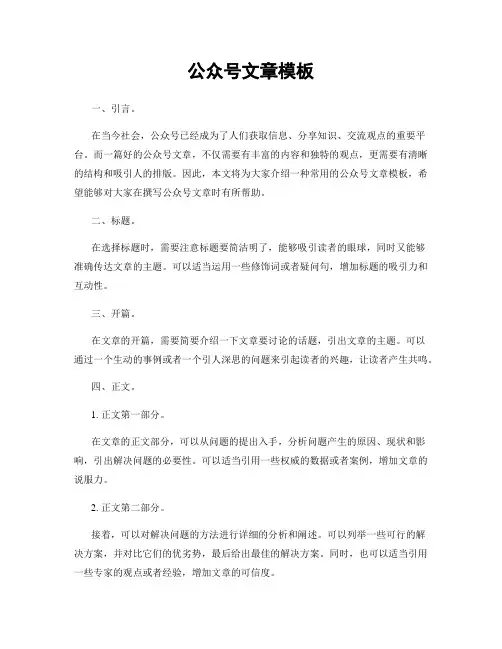 公众号文章模板

一、引言。

在当今社会，公众号已经成为了人们获取信息、分享知识、交流观点的重要平台。而一篇好的公众号文章，不仅需要有丰富的内容和独特的观点，更需要有清晰的结构和吸引人的排版。因此，本文将为大家介绍一种常用的公众号文章模板，希望能够对大家在撰写公众号文章时有所帮助。

二、标题。

在选择标题时，需要注意标题要简洁明了，能够吸引读者的眼球，同时又能够准确传达文章的主题。可以适当运用一些修饰词或者疑问句，增加标题的吸引力和互动性。

三、开篇。

在文章的开篇，需要简要介绍一下文章要讨论的话题，引出文章的主题。可以通过一个生动的事例或者一个引人深思的问题来引起读者的兴趣，让读者产生共鸣。

四、正文。

1. 正文第一部分。

在文章的正文部分，可以从问题的提出入手，分析问题产生的原因、现状和影响，引出解决问题的必要性。可以适当引用一些权威的数据或者案例，增加文章的说服力。

2. 正文第二部分。

接着，可以对解决问题的方法进行详细的分析和阐述。可以列举一些可行的解决方案，并对比它们的优劣势，最后给出最佳的解决方案。同时，也可以适当引用一些专家的观点或者经验，增加文章的可信度。